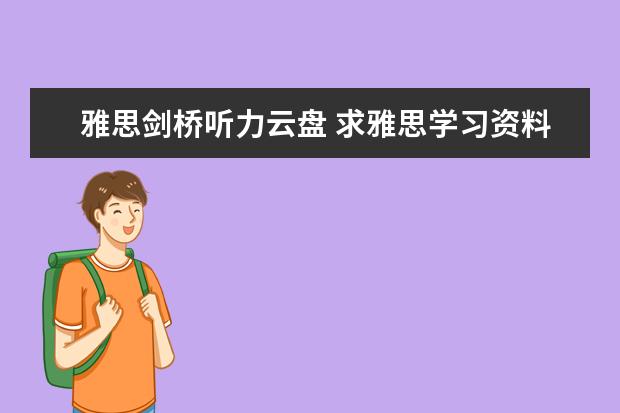 雅思剑桥听力云盘 求雅思学习资料